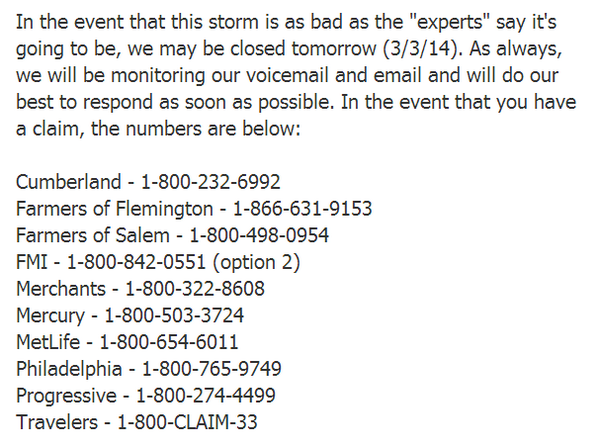 In the event that this storm is as bad as the "experts" say it's going to be, we may be closed tomorrow (3/3/14). As always, we will be monitoring our voicemail and email and will do our best to respond as soon as possible. In the event that you have a claim, the numbers are below:

Cumberland - 1-800-232-6992
Farmers of Flemington - 1-866-631-9153
Farmers of Salem - 1-800-498-0954
FMI - 1-800-842-0551 (option 2)
Merchants - 1-800-322-8608
Mercury - 1-800-503-3724
MetLife - 1-800-654-6011
Philadelphia - 1-800-765-9749
Progressive - 1-800-274-4499
Travelers - 1-800-CLAIM-33